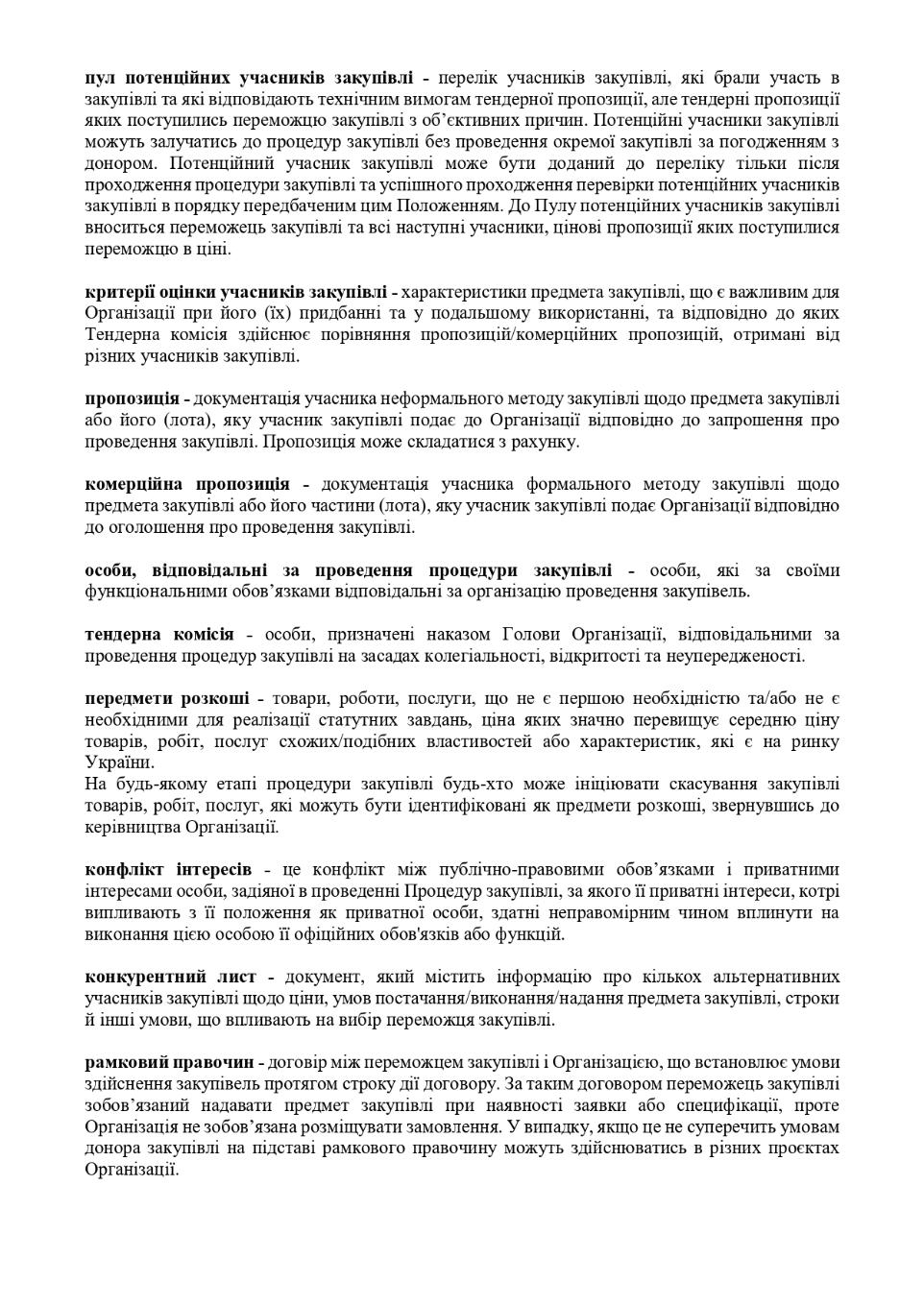 пул потенційних учасників закупівлі - перелік учасників закупівлі, які брали участь в закупівлі та які відповідають технічним вимогам тендерної пропозиції, але тендерні пропозиції яких поступились переможцю закупівлі з об'єктивних причин. Потенційні учасники закупівлі можуть залучатись до процедур закупівлі без проведення окремої закупівлі за погодженням з донором. Потенційний учасник закупівлі може бути доданий до переліку тільки після проходження процедури закупівлі та успішного проходження перевірки потенційних учасників закупівлі в порядку передбаченим цим Положенням. До Пулу потенційних учасників закупівлі вноситься переможець закупівлі та всі наступні учасники, цінові пропозиції яких поступилися переможцю в ціні.

критерії оцінки учасників закупівлі - характеристики предмета закупівлі, що є важливим для Організації при його (їх) придбанні та у подальшому використанні, та відповідно до яких Тендерна комісія здійснює порівняння пропозицій/комерційних пропозицій, отримані від різних учасників закупівлі.

пропозиція - документація учасника неформального методу закупівлі щодо предмета закупівлі або його (лота), яку учасник закупівлі подає до Організації відповідно до запрошення про проведення закупівлі. Пропозиція може складатися з рахунку.

комерційна пропозиція - документація учасника формального методу закупівлі щодо предмета закупівлі або його частини (лота), яку учасник закупівлі подає Організації відповідно до оголошення про проведення закупівлі.

особи, відповідальні за проведення процедури закупівлі - особи, які за своїми функціональними обов'язками відповідальні за організацію проведення закупівель.

тендерна комісія - особи, призначені наказом Голови Організації, відповідальними за проведення процедур закупівлі на засадах колегіальності, відкритості та неупередженості.

передмети розкоші - товари, роботи, послуги, що не є першою необхідністю та/або не є необхідними для реалізації статутних завдань, ціна яких значно перевищує середню ціну товарів, робіт, послуг схожих/подібних властивостей або характеристик, які є на ринку України.
На будь-якому етапі процедури закупівлі будь-хто може ініціювати скасування закупівлі товарів, робіт, послуг, які можуть бути ідентифіковані як предмети розкоші, звернувшись до керівництва Організації.

конфлікт інтересів - це конфлікт між публічно-правовими обов'язками і приватними інтересами особи, задіяної в проведенні Процедур закупівлі, за якого її приватні інтереси, котрі випливають з її положення як приватної особи, здатні неправомірним чином вплинути на виконання цією особою її офіційних обов'язків або функцій.

конкурентний лист - документ, який містить інформацію про кількох альтернативних учасників закупівлі щодо ціни, умов постачання/виконання/надання предмета закупівлі, строки й інші умови, що впливають на вибір переможця закупівлі.

рамковий правочин - договір між переможцем закупівлі і Організацією, що встановлює умови здійснення закупівель протягом строку дії договору. За таким договором переможець закупівлі зобов'язаний надавати предмет закупівлі при наявності заявки або специфікації, проте Організація не зобов'язана розміщувати замовлення. У випадку, якщо це не суперечить умовам донора закупівлі на підставі рамкового правочину можуть здійснюватись в різних проєктах Організації.